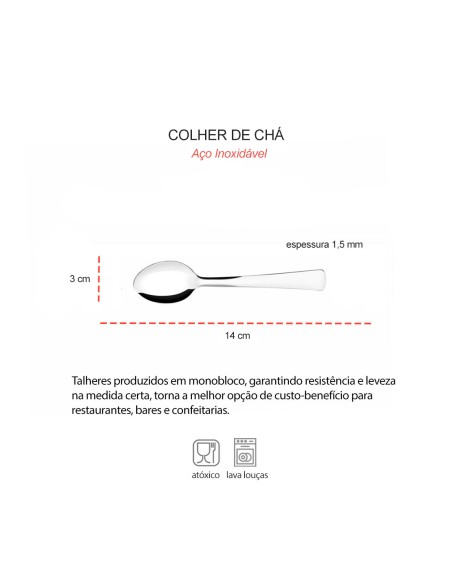 COLHER DE CHÁ
Aço Inoxidável

espessura 1,5 mm

3 cm

14 cm

Talheres produzidos em monobloco, garantindo resistência e leveza na medida certa, torna a melhor opção de custo-benefício para restaurantes, bares e confeitarias.

atóxico lava louças